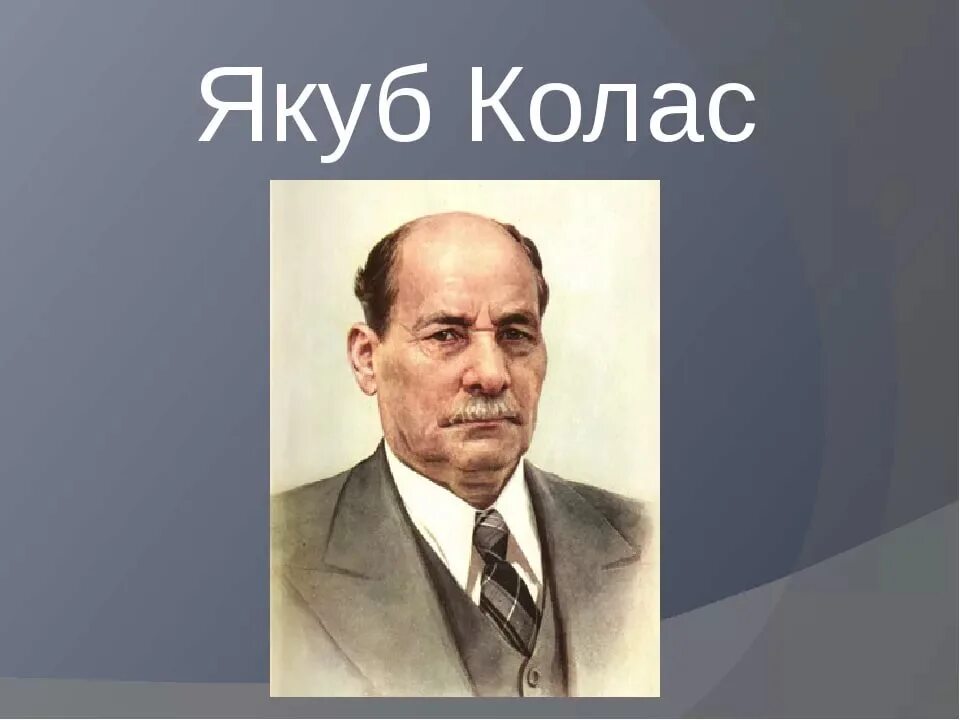 Якуб Колас